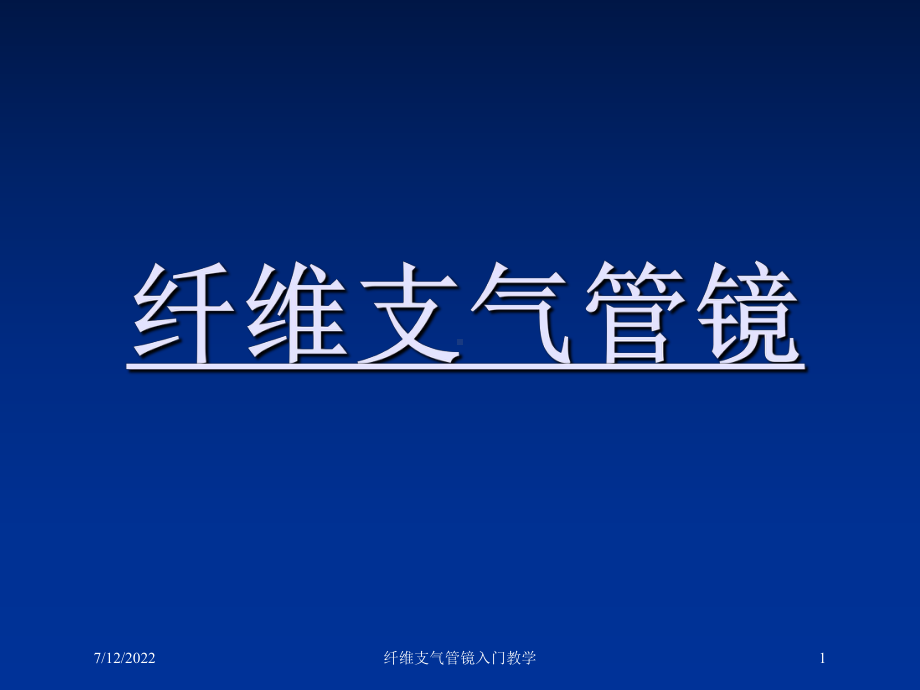 纤维支气管镜

7/12/2022

纤维支气管镜入门教学

1